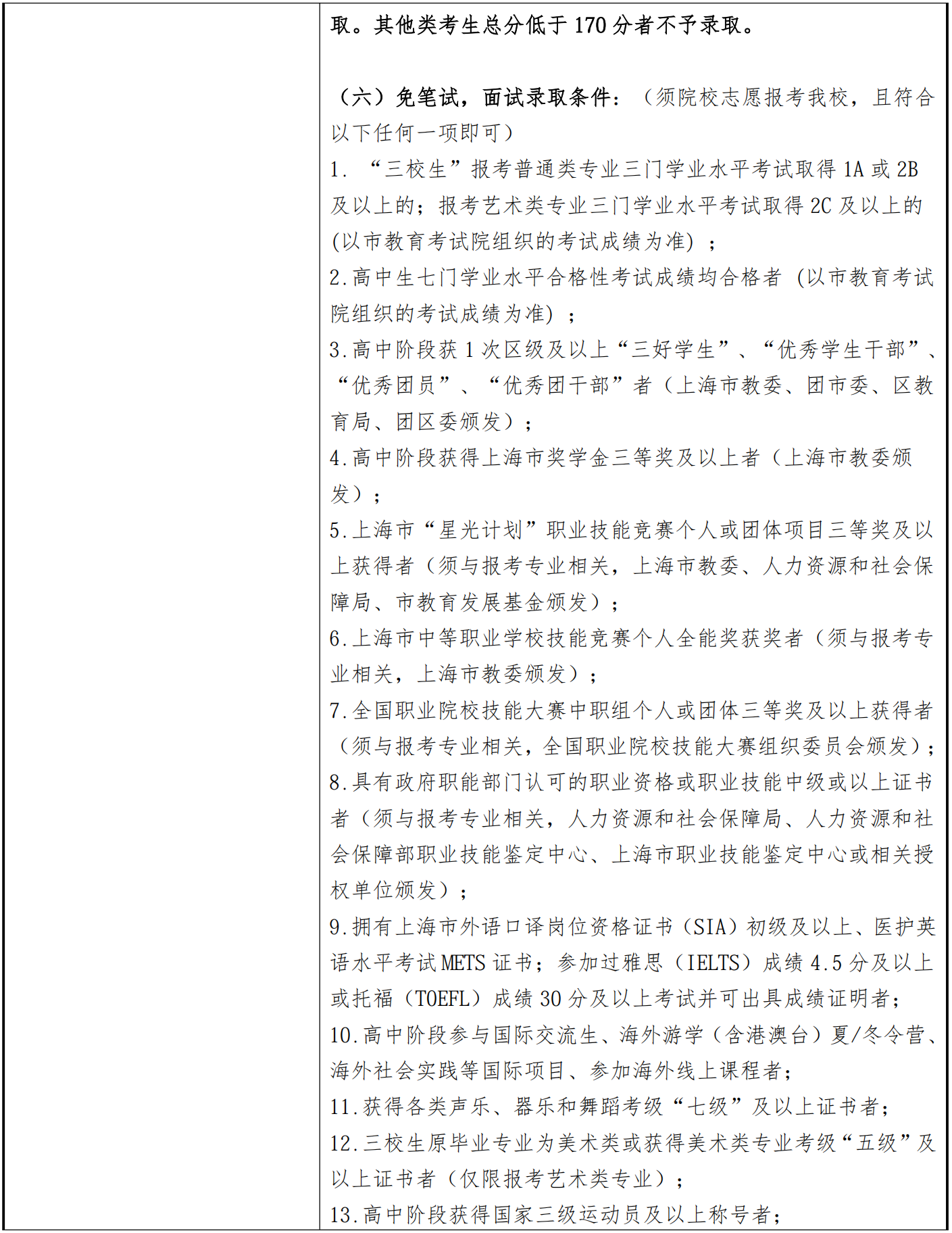 取。其他类考生总分低于170分者不予录取。

（六）免笔试，面试录取条件：（须院校志愿报考我校，且符合以下任何一项即可）

1.“三校生”报考普通类专业三门学业水平考试取得1A或2B及以上的；报考艺术类专业三门学业水平考试取得2C及以上的(以市教育考试院组织的考试成绩为准)；

2.高中生七门学业水平合格性考试成绩均合格者(以市教育考试院组织的考试成绩为准)；

3.高中阶段获1次区级及以上“三好学生”、“优秀学生干部”、“优秀团员”、“优秀团干部”者（上海市教委、团市委、区教育局、团区委颁发）；

4.高中阶段获得上海市奖学金三等奖及以上者（上海市教委颁发）；

5.上海市“星光计划”职业技能竞赛个人或团体项目三等奖及以上获得者（须与报考专业相关，上海市教委、人力资源和社会保障局、市教育发展基金颁发）；

6.上海市中等职业学校技能竞赛个人全能奖获奖者（须与报考专业相关，上海市教委颁发）；

7.全国职业院校技能大赛中职组个人或团体三等奖及以上获得者（须与报考专业相关，全国职业院校技能大赛组织委员会颁发）；

8.具有政府职能部门认可的职业资格或职业技能中级或以上证书者（须与报考专业相关，人力资源和社会保障局、人力资源和社会保障部职业技能鉴定中心、上海市职业技能鉴定中心或相关授权单位颁发）；

9.拥有上海市外语口译岗位资格证书（SIA）初级及以上、医护英语水平考试METS证书；参加过雅思（IELTS）成绩4.5分及以上或托福（TOEFL）成绩30分及以上考试并可出具成绩证明者；

10.高中阶段参与国际交流生、海外游学（含港澳台）夏/冬令营、海外社会实践等国际项目、参加海外线上课程者；

11.获得各类声乐、器乐和舞蹈考级“七级”及以上证书者；

12.三校生原毕业专业为美术类或获得美术类专业考级“五级”及以上证书者（仅限报考艺术类专业）；

13.高中阶段获得国家三级运动员及以上称号者；